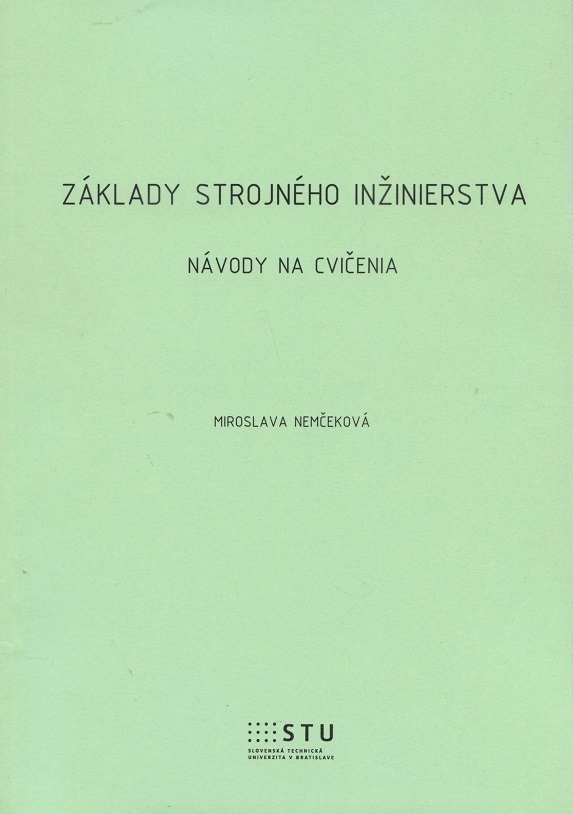 ZÁKLADY STROJNÉHO INŽINIERSTVA

NÁVODY NA CVIČENIA

MIROSLAVA NEMČEKOVÁ

STU
SLOVENSKÁ TECHNICKÁ
UNIVERZITA V BRATISLAVE